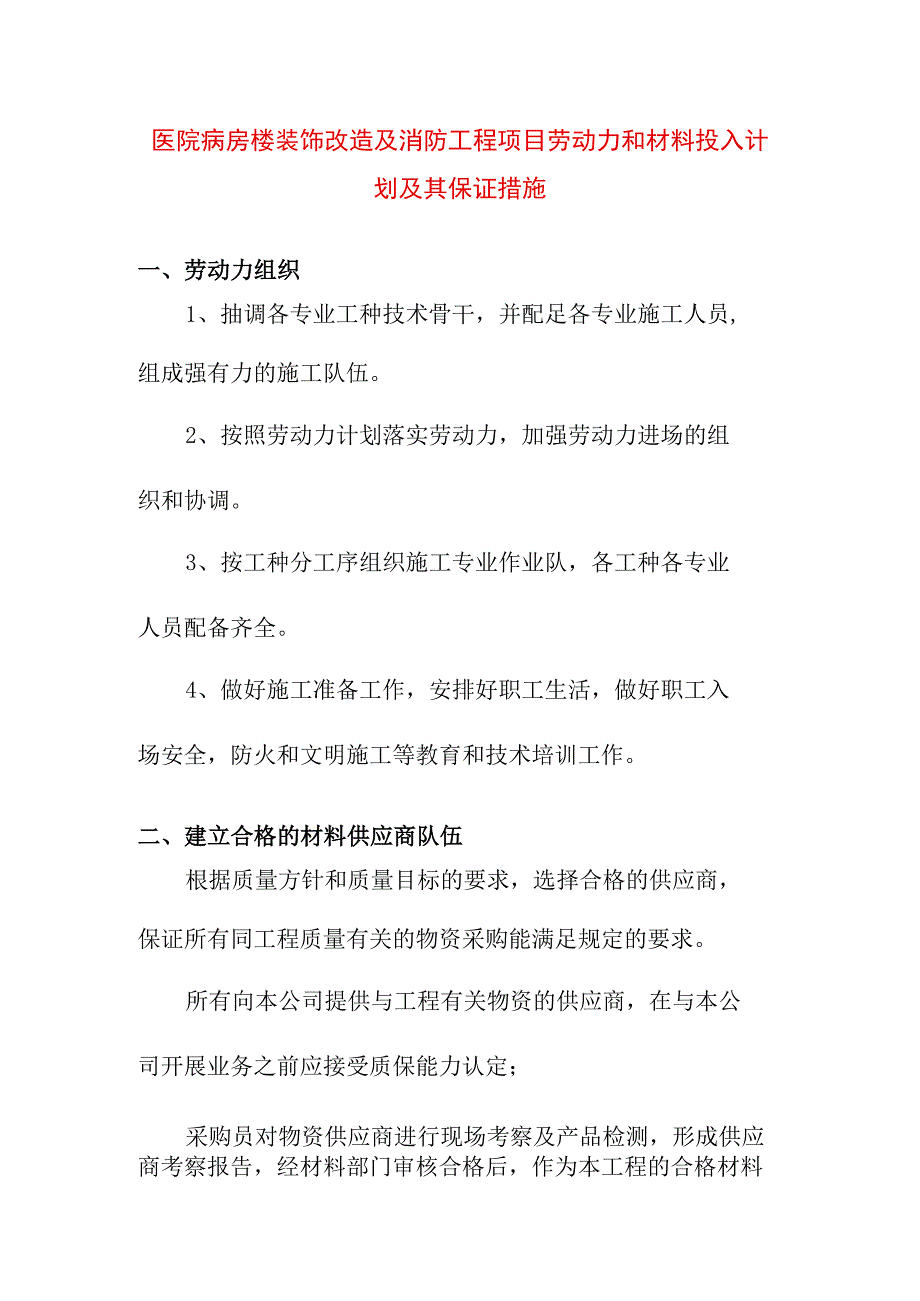 医院病房楼装饰改造及消防工程项目劳动力和材料投入计划及其保证措施

一、劳动力组织

1、抽调各专业工种技术骨干，并配足各专业施工人员，组成强有力的施工队伍。

2、按照劳动力计划落实劳动力，加强劳动力进场的组织和协调。

3、按工种分工序组织施工专业作业队，各工种各专业人员配备齐全。

4、做好施工准备工作，安排好职工生活，做好职工入场安全，防火和文明施工等教育和技术培训工作。

二、建立合格的材料供应商队伍

根据质量方针和质量目标的要求，选择合格的供应商，保证所有同工程质量有关的物资采购能满足规定的要求。

所有向本公司提供与工程有关物资的供应商，在与本公司开展业务之前应接受质保能力认定；

采购员对物资供应商进行现场考察及产品检测，形成供应商考察报告，经材料部门审核合格后，作为本工程的合格材料